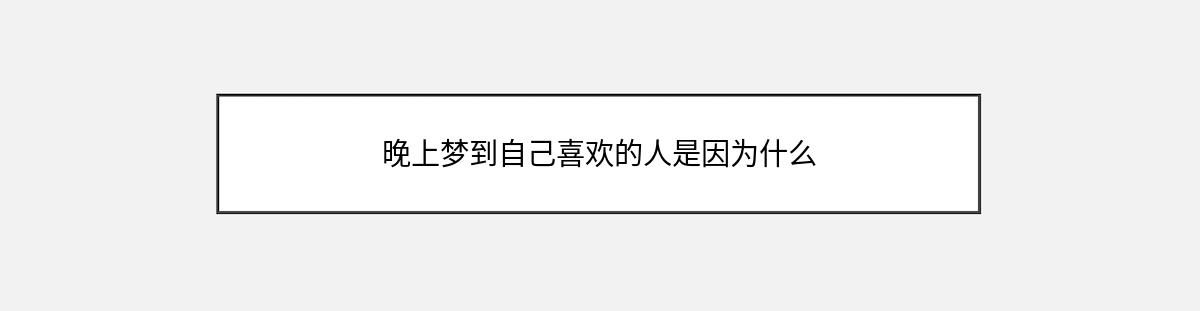 晚上梦到自己喜欢的人是因为什么